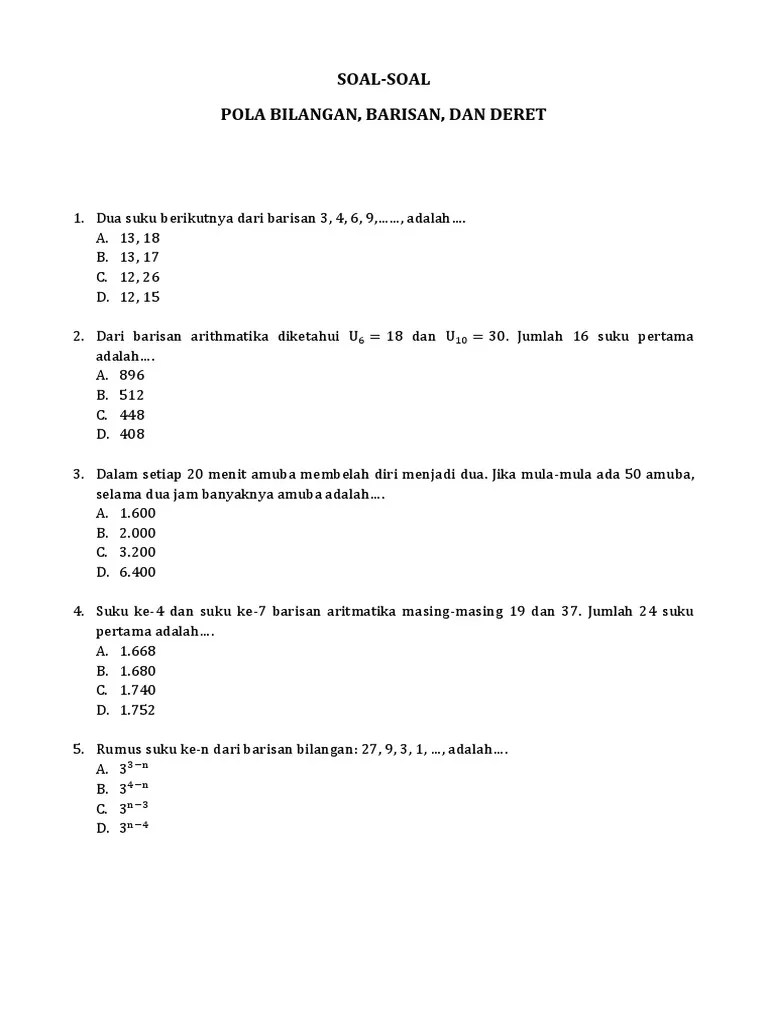 SOAL-SOAL

POLA BILANGAN, BARISAN, DAN DERET

1. Dua suku berikutnya dari barisan 3, 4, 6, 9,……, adalah….
A. 13, 18
B. 13, 17
C. 12, 26
D. 12, 15

2. Dari barisan arithmatika diketahui $U_6 = 18$ dan $U_{10} = 30$. Jumlah 16 suku pertama adalah….
A. 896
B. 512
C. 448
D. 408

3. Dalam setiap 20 menit amuba membelah diri menjadi dua. Jika mula-mula ada 50 amuba, selama dua jam banyaknya amuba adalah….
A. 1.600
B. 2.000
C. 3.200
D. 6.400

4. Suku ke-4 dan suku ke-7 barisan aritmatika masing-masing 19 dan 37. Jumlah 24 suku pertama adalah….
A. 1.668
B. 1.680
C. 1.740
D. 1.752

5. Rumus suku ke-n dari barisan bilangan: 27, 9, 3, 1, …, adalah….
A. $3^{3-n}$
B. $3^{4-n}$
C. $3^{n-3}$
D. $3^{n-4}$